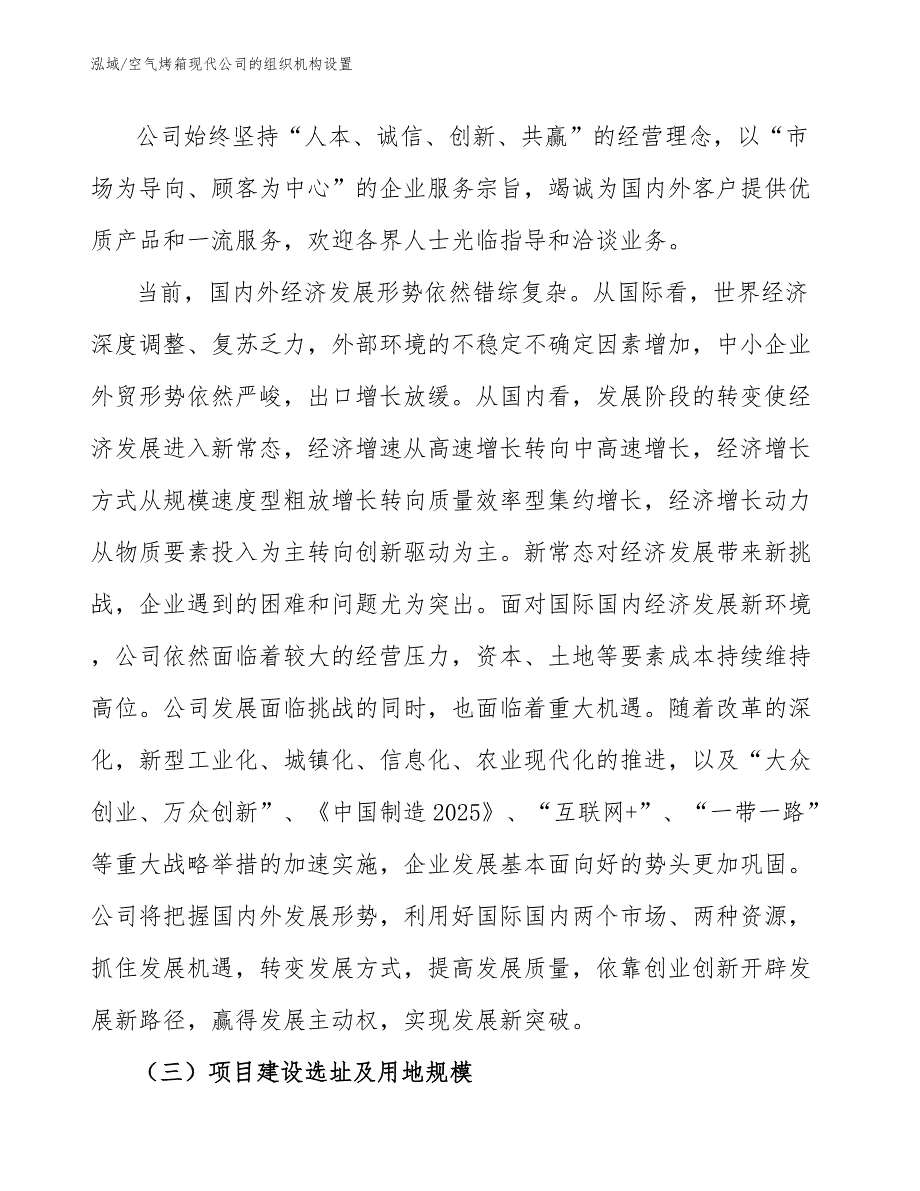 泓域/空气烤箱现代公司的组织机构设置

公司始终坚持“人本、诚信、创新、共赢”的经营理念，以“市场为导向、顾客为中心”的企业服务宗旨，竭诚为国内外客户提供优质产品和一流服务，欢迎各界人士光临指导和洽谈业务。

当前，国内外经济发展形势依然错综复杂。从国际看，世界经济深度调整、复苏乏力，外部环境的不稳定不确定因素增加，中小企业外贸形势依然严峻，出口增长放缓。从国内看，发展阶段的转变使经济发展进入新常态，经济增速从高速增长转向中高速增长，经济增长方式从规模速度型粗放增长转向质量效率型集约增长，经济增长动力从物质要素投入为主转向创新驱动为主。新常态对经济发展带来新挑战，企业遇到的困难和问题尤为突出。面对国际国内经济发展新环境，公司依然面临着较大的经营压力，资本、土地等要素成本持续维持高位。公司发展面临挑战的同时，也面临着重大机遇。随着改革的深化，新型工业化、城镇化、信息化、农业现代化的推进，以及“大众创业、万众创新”、《中国制造2025》、“互联网+”、“一带一路”等重大战略举措的加速实施，企业发展基本面向好的势头更加巩固。公司将把握国内外发展形势，利用好国际国内两个市场、两种资源，抓住发展机遇，转变发展方式，提高发展质量，依靠创业创新开辟发展新路径，赢得发展主动权，实现发展新突破。

（三）项目建设选址及用地规模